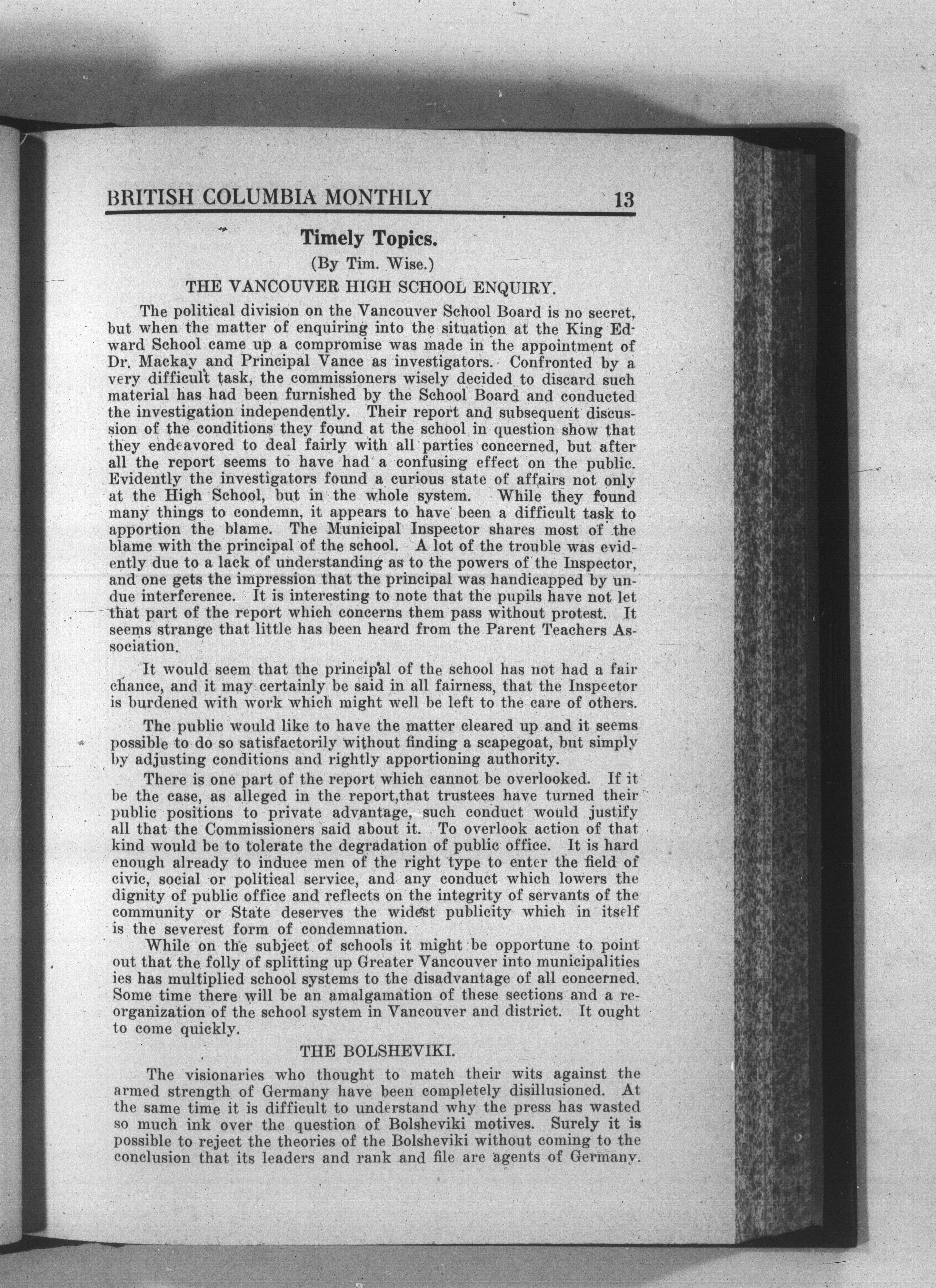 BRITISH COLUMBIA MONTHLY 13

Timely Topics.

(By Tim. Wise.)

THE VANCOUVER HIGH SCHOOL ENQUIRY.

The political division on the Vancouver School Board is no secret, but when the matter of enquiring into the situation at the King Edward School came up a compromise was made in the appointment of Dr. Mackay and Principal Vance as investigators. Confronted by a very difficult task, the commissioners wisely decided to discard such material has had been furnished by the School Board and conducted the investigation independently. Their report and subsequent discussion of the conditions they found at the school in question show that they endeavored to deal fairly with all parties concerned, but after all the report seems to have had a confusing effect on the public. Evidently the investigators found a curious state of affairs not only at the High School, but in the whole system. While they found many things to condemn, it appears to have been a difficult task to apportion the blame. The Municipal Inspector shares most of the blame with the principal of the school. A lot of the trouble was evidently due to a lack of understanding as to the powers of the Inspector, and one gets the impression that the principal was handicapped by undue interference. It is interesting to note that the pupils have not let that part of the report which concerns them pass without protest. It seems strange that little has been heard from the Parent Teachers Association.

It would seem that the principal of the school has not had a fair chance, and it may certainly be said in all fairness, that the Inspector is burdened with work which might well be left to the care of others.

The public would like to have the matter cleared up and it seems possible to do so satisfactorily without finding a scapegoat, but simply by adjusting conditions and rightly apportioning authority.

There is one part of the report which cannot be overlooked. If it be the case, as alleged in the report,that trustees have turned their public positions to private advantage, such conduct would justify all that the Commissioners said about it. To overlook action of that kind would be to tolerate the degradation of public office. It is hard enough already to induce men of the right type to enter the field of civic, social or political service, and any conduct which lowers the dignity of public office and reflects on the integrity of servants of the community or State deserves the widest publicity which in itself is the severest form of condemnation.

While on the subject of schools it might be opportune to point out that the folly of splitting up Greater Vancouver into municipalities ies has multiplied school systems to the disadvantage of all concerned. Some time there will be an amalgamation of these sections and a reorganization of the school system in Vancouver and district. It ought to come quickly.

THE BOLSHEVIKI.

The visionaries who thought to match their wits against the armed strength of Germany have been completely disillusioned. At the same time it is difficult to understand why the press has wasted so much ink over the question of Bolsheviki motives. Surely it is possible to reject the theories of the Bolsheviki without coming to the conclusion that its leaders and rank and file are agents of Germany.